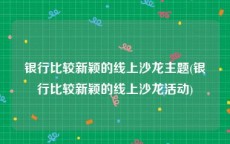 银行比较新颖的线上沙龙主题(银行比较新颖的线上沙龙活动)